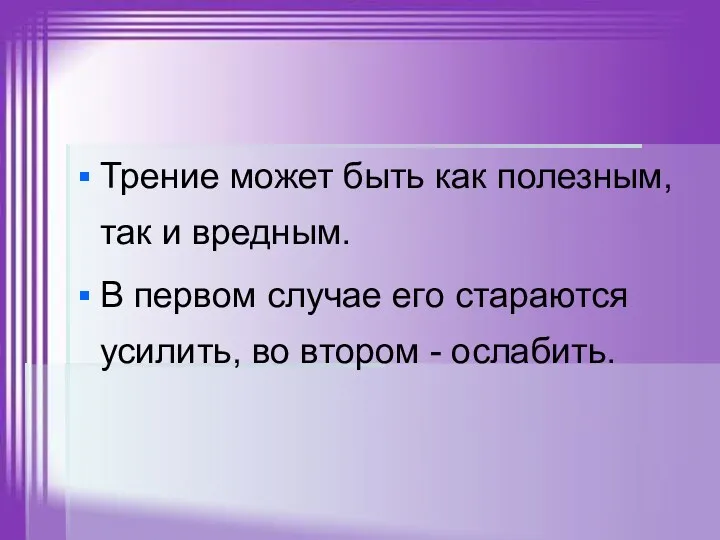 ▪ Трение может быть как полезным, так и вредным.

▪ В первом случае его стараются усилить, во втором - ослабить.